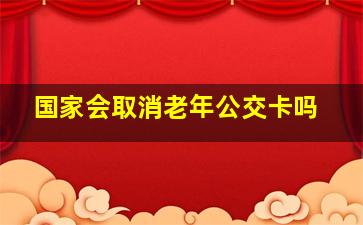 国家会取消老年公交卡吗